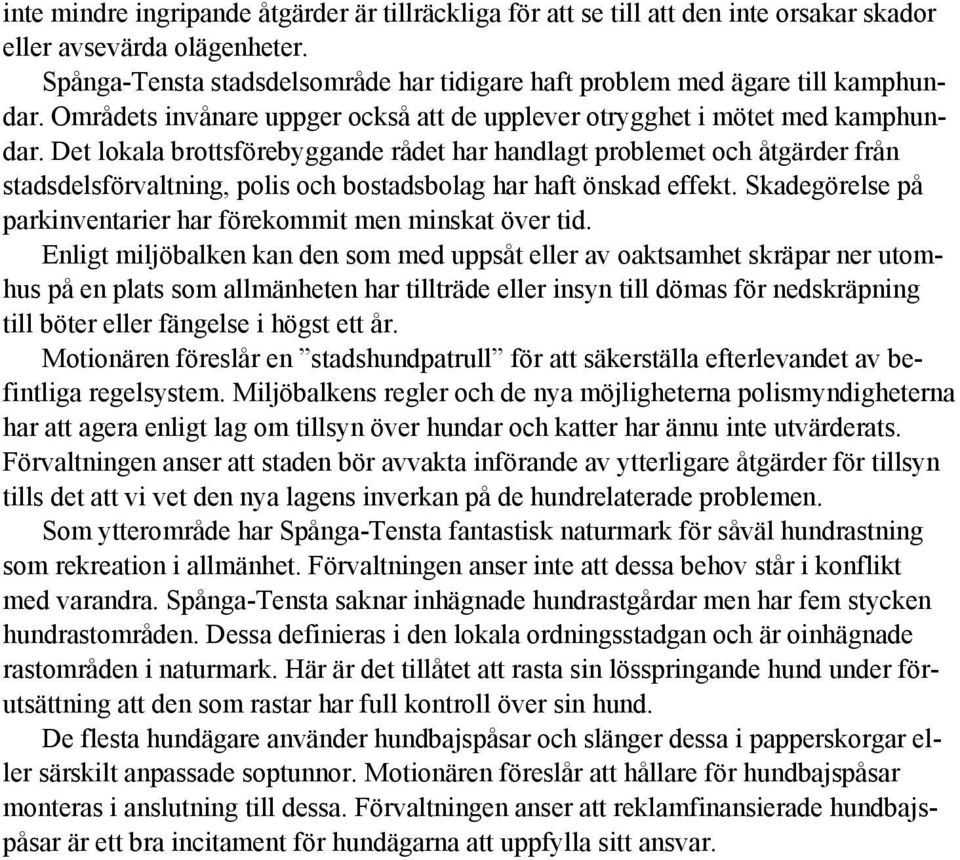 inte mindre ingripande åtgärder är tillräckliga för att se till att den inte orsakar skador eller avsevärda olägenheter.

Spånga-Tensta stadsdelsområde har tidigare haft problem med ägare till kamphundar. Områdets invånare uppger också att de upplever otrygghet i mötet med kamphundar. Det lokala brottsförebyggande rådet har handlagt problemet och åtgärder från stadsdelsförvaltning, polis och bostadsbolag har haft önskad effekt. Skadegörelse på parkinventarier har förekommit men minskat över tid.

Enligt miljöbalken kan den som med uppsåt eller av oaktsamhet skräpar ner utomhus på en plats som allmänheten har tillträde eller insyn till dömas för nedskräpning till böter eller fängelse i högst ett år.

Motionären föreslår en ”stadshundpatrull” för att säkerställa efterlevandet av befintliga regelsystem. Miljöbalkens regler och de nya möjligheterna polismyndigheterna har att agera enligt lag om tillsyn över hundar och katter har ännu inte utvärderats. Förvaltningen anser att staden bör avvakta införande av ytterligare åtgärder för tillsyn tills det att vi vet den nya lagens inverkan på de hundrelaterade problemen.

Som ytterområde har Spånga-Tensta fantastisk naturmark för såväl hundrastning som rekreation i allmänhet. Förvaltningen anser inte att dessa behov står i konflikt med varandra. Spånga-Tensta saknar inhägnade hundrastgårdar men har fem stycken hundrastområden. Dessa definieras i den lokala ordningsstadgan och är oinhägnade rastområden i naturmark. Här är det tillåtet att rasta sin lösspringande hund under förutsättning att den som rastar har full kontroll över sin hund.

De flesta hundägare använder hundbajspåsar och slänger dessa i papperskorgar eller särskilt anpassade soptunnor. Motionären föreslår att hållare för hundbajspåsar monteras i anslutning till dessa. Förvaltningen anser att reklamfinansierade hundbajspåsar är ett bra incitament för hundägarna att uppfylla sitt ansvar.